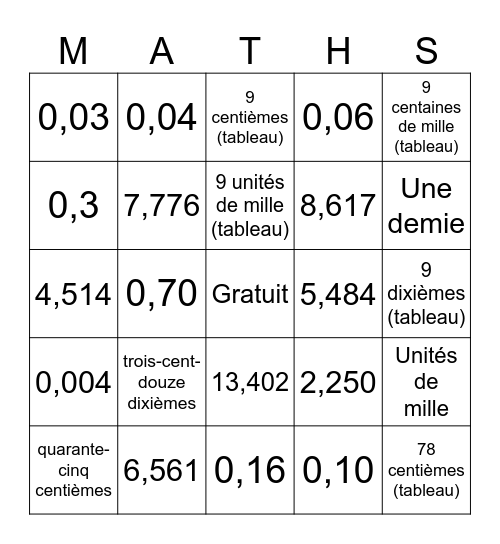 | M | A | T | H | S |
|---|---|---|---|---|
| 0,03 | 0,04 | 9 centièmes (tableau) | 0,06 | 9 centaines de mille (tableau) |
| 0,3 | 7,776 | 9 unités de mille (tableau) | 8,617 | Une demie |
| 4,514 | 0,70 | Gratuit | 5,484 | 9 dixièmes (tableau) |
| 0,004 | trois-cent-douze dixièmes | 13,402 | 2,250 | Unités de mille |
| quarante-cinq centièmes | 6,561 | 0,16 | 0,10 | 78 centièmes (tableau) |